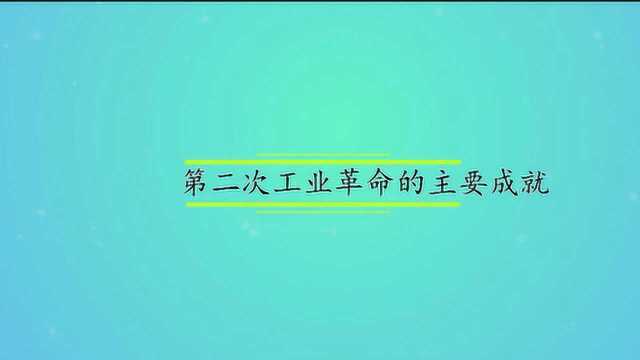 第二次工业革命的主要成就